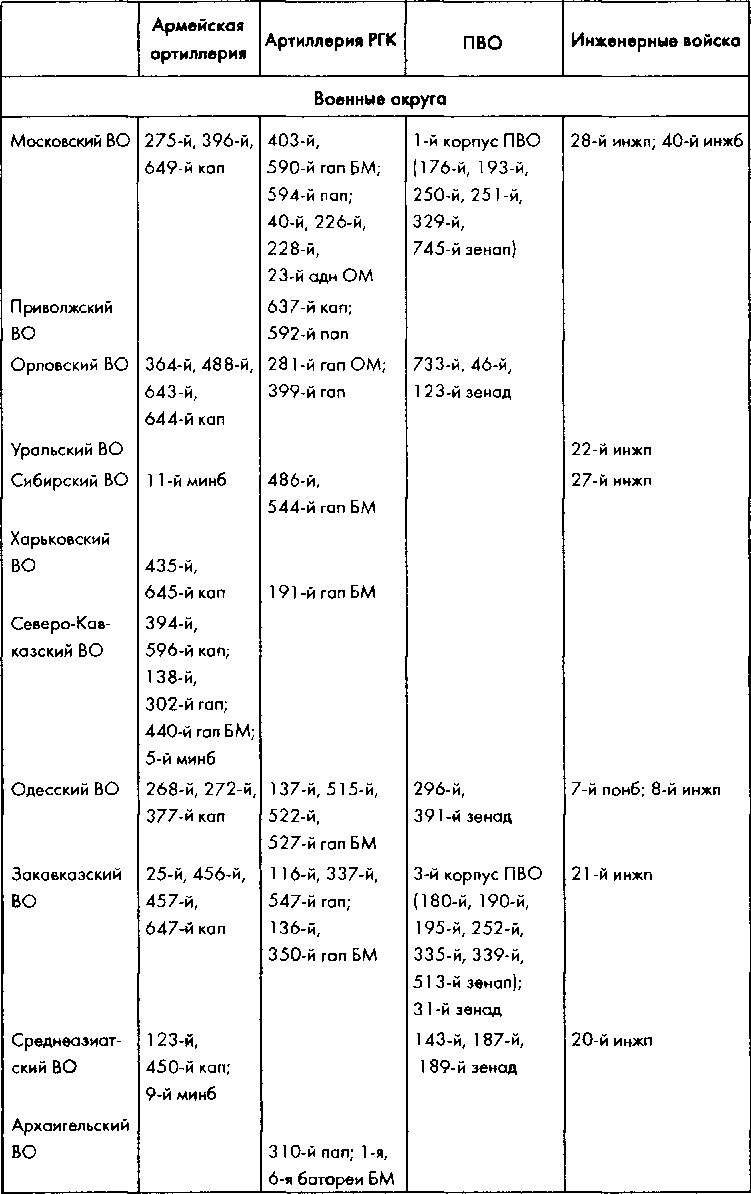 | | Армейская артиллерия | Артиллерия РГК | ПВО | Инженерные войска |
|---|---|---|---|---|
| Военные округа | | | | |
| Московский ВО | 275-й, 396-й, 649-й кап | 403-й, 590-й гап БМ; 594-й пап; 40-й, 226-й, 228-й, 23-й адн ОМ | 1-й корпус ПВО (176-й, 193-й, 250-й, 251-й, 329-й, 745-й зенап) | 28-й инжп; 40-й инжб |
| Приволжский ВО | | 637-й кап; 592-й пап | | |
| Орловский ВО | 364-й, 488-й, 643-й, 644-й кап | 281-й гап ОМ; 399-й гап | 733-й, 46-й, 123-й зенад | |
| Уральский ВО | | | | 22-й инжп |
| Сибирский ВО | 11-й минб | 486-й, 544-й гап БМ | | 27-й инжп |
| Харьковский ВО | 435-й, 645-й кап | 191-й гап БМ | | |
| Северо-Кавказский ВО | 394-й, 596-й кап; 138-й, 302-й гап; 440-й гап БМ; 5-й минб | | | |
| Одесский ВО | 268-й, 272-й, 377-й кап | 137-й, 515-й, 522-й, 527-й гап БМ | 296-й, 391-й зенад | 7-й понб; 8-й инжп |
| Закавказский ВО | 25-й, 456-й, 457-й, 647-й кап | 116-й, 337-й, 547-й гап; 136-й, 350-й гап БМ | 3-й корпус ПВО (180-й, 190-й, 195-й, 252-й, 335-й, 339-й, 513-й зенап); 31-й зенад | 21-й инжп |
| Среднеазиатский ВО | 123-й, 450-й кап; 9-й минб | | 143-й, 187-й, 189-й зенад | 20-й инжп |
| Архангельский ВО | | 310-й пап; 1-я, 6-я батареи БМ | | |